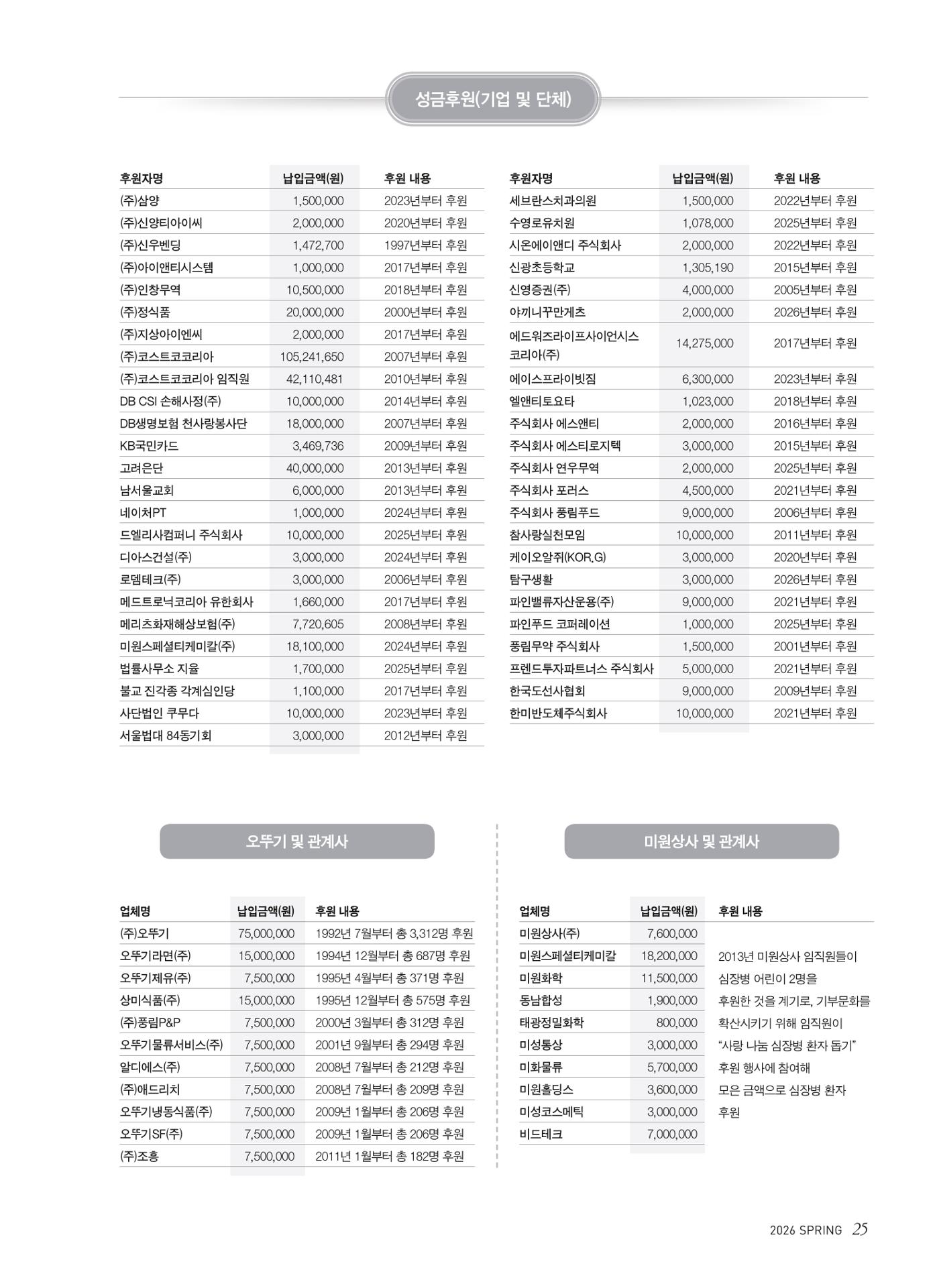 성금후원(기업 및 단체)

| 후원자명 | 납입금액(원) | 후원 내용 |
|---|---|---|
| (주)삼양 | 1,500,000 | 2023년부터 후원 |
| (주)신양티아이씨 | 2,000,000 | 2020년부터 후원 |
| (주)신우벤딩 | 1,472,700 | 1997년부터 후원 |
| (주)아이앤티시스템 | 1,000,000 | 2017년부터 후원 |
| (주)인창무역 | 10,500,000 | 2018년부터 후원 |
| (주)정식품 | 20,000,000 | 2000년부터 후원 |
| (주)지상아이엔씨 | 2,000,000 | 2017년부터 후원 |
| (주)코스트코코리아 | 105,241,650 | 2007년부터 후원 |
| (주)코스트코코리아 임직원 | 42,110,481 | 2010년부터 후원 |
| DB CSI 손해사정(주) | 10,000,000 | 2014년부터 후원 |
| DB생명보험 천사랑봉사단 | 18,000,000 | 2007년부터 후원 |
| KB국민카드 | 3,469,736 | 2009년부터 후원 |
| 고려은단 | 40,000,000 | 2013년부터 후원 |
| 남서울교회 | 6,000,000 | 2013년부터 후원 |
| 네이처PT | 1,000,000 | 2024년부터 후원 |
| 드엘리사컴퍼니 주식회사 | 10,000,000 | 2025년부터 후원 |
| 디아스건설(주) | 3,000,000 | 2024년부터 후원 |
| 로뎀테크(주) | 3,000,000 | 2006년부터 후원 |
| 메드트로닉코리아 유한회사 | 1,660,000 | 2017년부터 후원 |
| 메리츠화재해상보험(주) | 7,720,605 | 2008년부터 후원 |
| 미원스페셜티케미칼(주) | 18,100,000 | 2024년부터 후원 |
| 법률사무소 지율 | 1,700,000 | 2025년부터 후원 |
| 불교 진각종 각계심인당 | 1,100,000 | 2017년부터 후원 |
| 사단법인 쿠무다 | 10,000,000 | 2023년부터 후원 |
| 서울법대 84동기회 | 3,000,000 | 2012년부터 후원 |

| 후원자명 | 납입금액(원) | 후원 내용 |
|---|---|---|
| 세브란스치과의원 | 1,500,000 | 2022년부터 후원 |
| 수영로유치원 | 1,078,000 | 2025년부터 후원 |
| 시온에이앤디 주식회사 | 2,000,000 | 2022년부터 후원 |
| 신광초등학교 | 1,305,190 | 2015년부터 후원 |
| 신영증권(주) | 4,000,000 | 2005년부터 후원 |
| 야끼니꾸만게츠 | 2,000,000 | 2026년부터 후원 |
| 에드워즈라이프사이언시스 코리아(주) | 14,275,000 | 2017년부터 후원 |
| 에이스프라이빗짐 | 6,300,000 | 2023년부터 후원 |
| 엘앤티토요타 | 1,023,000 | 2018년부터 후원 |
| 주식회사 에스앤티 | 2,000,000 | 2016년부터 후원 |
| 주식회사 에스티로지텍 | 3,000,000 | 2015년부터 후원 |
| 주식회사 연우무역 | 2,000,000 | 2025년부터 후원 |
| 주식회사 포러스 | 4,500,000 | 2021년부터 후원 |
| 주식회사 풍림푸드 | 9,000,000 | 2006년부터 후원 |
| 참사랑실천모임 | 10,000,000 | 2011년부터 후원 |
| 케이오알쥐(KOR.G) | 3,000,000 | 2020년부터 후원 |
| 탐구생활 | 3,000,000 | 2026년부터 후원 |
| 파인밸류자산운용(주) | 9,000,000 | 2021년부터 후원 |
| 파인푸드 코퍼레이션 | 1,000,000 | 2025년부터 후원 |
| 풍림무약 주식회사 | 1,500,000 | 2001년부터 후원 |
| 프렌드투자파트너스 주식회사 | 5,000,000 | 2021년부터 후원 |
| 한국도선사협회 | 9,000,000 | 2009년부터 후원 |
| 한미반도체주식회사 | 10,000,000 | 2021년부터 후원 |

오뚜기 및 관계사

| 업체명 | 납입금액(원) | 후원 내용 |
|---|---|---|
| (주)오뚜기 | 75,000,000 | 1992년 7월부터 총 3,312명 후원 |
| 오뚜기라면(주) | 15,000,000 | 1994년 12월부터 총 687명 후원 |
| 오뚜기제유(주) | 7,500,000 | 1995년 4월부터 총 371명 후원 |
| 상미식품(주) | 15,000,000 | 1995년 12월부터 총 575명 후원 |
| (주)풍림P&P | 7,500,000 | 2000년 3월부터 총 312명 후원 |
| 오뚜기물류서비스(주) | 7,500,000 | 2001년 9월부터 총 294명 후원 |
| 알디에스(주) | 7,500,000 | 2008년 7월부터 총 212명 후원 |
| (주)애드리치 | 7,500,000 | 2008년 7월부터 총 209명 후원 |
| 오뚜기냉동식품(주) | 7,500,000 | 2009년 1월부터 총 206명 후원 |
| 오뚜기SF(주) | 7,500,000 | 2009년 1월부터 총 206명 후원 |
| (주)조흥 | 7,500,000 | 2011년 1월부터 총 182명 후원 |

미원상사 및 관계사

| 업체명 | 납입금액(원) | 후원 내용 |
|---|---|---|
| 미원상사(주) | 7,600,000 | 2013년 미원상사 임직원들이 심장병 어린이 2명을 후원한 것을 계기로, 기부문화를 확산시키기 위해 임직원이 "사랑 나눔 심장병 환자 돕기" 후원 행사에 참여해 모은 금액으로 심장병 환자 후원 |
| 미원스페셜티케미칼 | 18,200,000 | |
| 미원화학 | 11,500,000 | |
| 동남합성 | 1,900,000 | |
| 태광정밀화학 | 800,000 | |
| 미성통상 | 3,000,000 | |
| 미화물류 | 5,700,000 | |
| 미원홀딩스 | 3,600,000 | |
| 미성코스메틱 | 3,000,000 | |
| 비드테크 | 7,000,000 | |

2026 SPRING 25